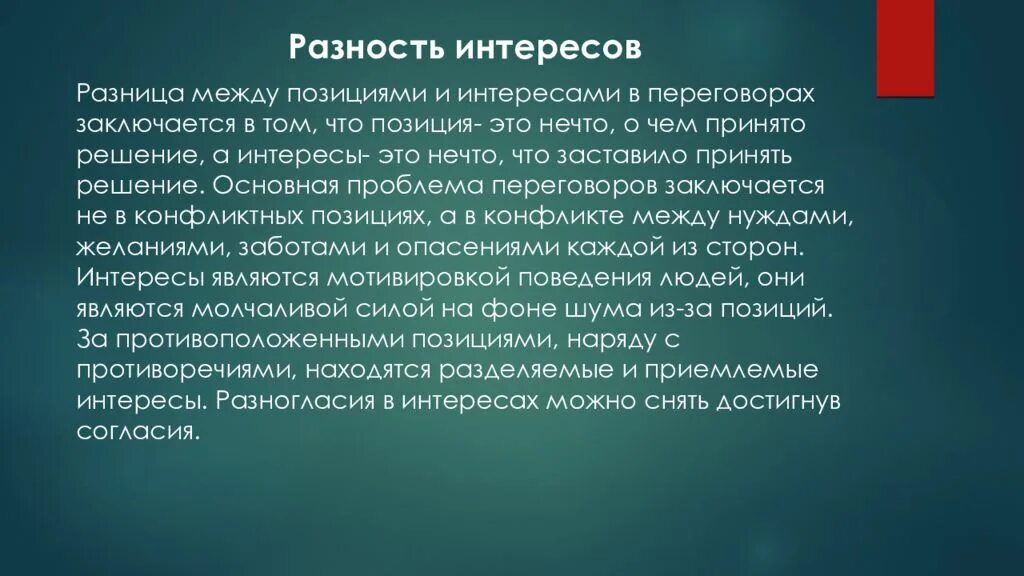 Разность интересов

Разница между позициями и интересами в переговорах заключается в том, что позиция- это нечто, о чем принято решение, а интересы- это нечто, что заставило принять решение. Основная проблема переговоров заключается не в конфликтных позициях, а в конфликте между нуждами, желаниями, заботами и опасениями каждой из сторон. Интересы являются мотивировкой поведения людей, они являются молчаливой силой на фоне шума из-за позиций. За противоположенными позициями, наряду с противоречиями, находятся разделяемые и приемлемые интересы. Разногласия в интересах можно снять достигнув согласия.